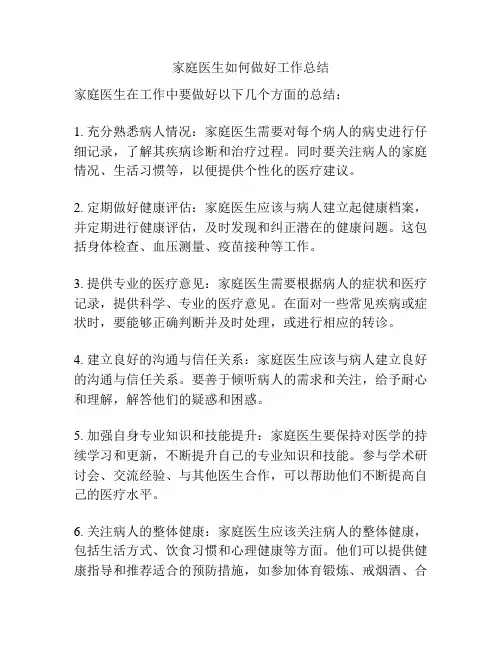 家庭医生如何做好工作总结

家庭医生在工作中要做好以下几个方面的总结：

1. 充分熟悉病人情况：家庭医生需要对每个病人的病史进行仔细记录，了解其疾病诊断和治疗过程。同时要关注病人的家庭情况、生活习惯等，以便提供个性化的医疗建议。

2. 定期做好健康评估：家庭医生应该与病人建立起健康档案，并定期进行健康评估，及时发现和纠正潜在的健康问题。这包括身体检查、血压测量、疫苗接种等工作。

3. 提供专业的医疗意见：家庭医生需要根据病人的症状和医疗记录，提供科学、专业的医疗意见。在面对一些常见疾病或症状时，要能够正确判断并及时处理，或进行相应的转诊。

4. 建立良好的沟通与信任关系：家庭医生应该与病人建立良好的沟通与信任关系。要善于倾听病人的需求和关注，给予耐心和理解，解答他们的疑惑和困惑。

5. 加强自身专业知识和技能提升：家庭医生要保持对医学的持续学习和更新，不断提升自己的专业知识和技能。参与学术研讨会、交流经验、与其他医生合作，可以帮助他们不断提高自己的医疗水平。

6. 关注病人的整体健康：家庭医生应该关注病人的整体健康，包括生活方式、饮食习惯和心理健康等方面。他们可以提供健康指导和推荐适合的预防措施，如参加体育锻炼、戒烟酒、合